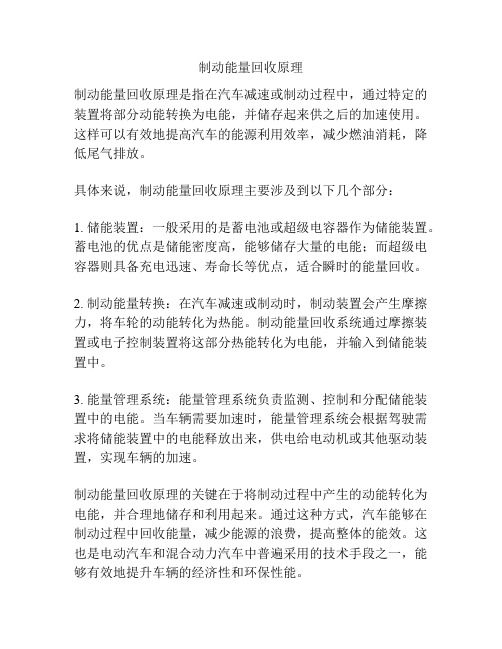 制动能量回收原理

制动能量回收原理是指在汽车减速或制动过程中，通过特定的装置将部分动能转换为电能，并储存起来供之后的加速使用。这样可以有效地提高汽车的能源利用效率，减少燃油消耗，降低尾气排放。

具体来说，制动能量回收原理主要涉及到以下几个部分：

1. 储能装置：一般采用的是蓄电池或超级电容器作为储能装置。蓄电池的优点是储能密度高，能够储存大量的电能；而超级电容器则具备充电迅速、寿命长等优点，适合瞬时的能量回收。

2. 制动能量转换：在汽车减速或制动时，制动装置会产生摩擦力，将车轮的动能转化为热能。制动能量回收系统通过摩擦装置或电子控制装置将这部分热能转化为电能，并输入到储能装置中。

3. 能量管理系统：能量管理系统负责监测、控制和分配储能装置中的电能。当车辆需要加速时，能量管理系统会根据驾驶需求将储能装置中的电能释放出来，供电给电动机或其他驱动装置，实现车辆的加速。

制动能量回收原理的关键在于将制动过程中产生的动能转化为电能，并合理地储存和利用起来。通过这种方式，汽车能够在制动过程中回收能量，减少能源的浪费，提高整体的能效。这也是电动汽车和混合动力汽车中普遍采用的技术手段之一，能够有效地提升车辆的经济性和环保性能。